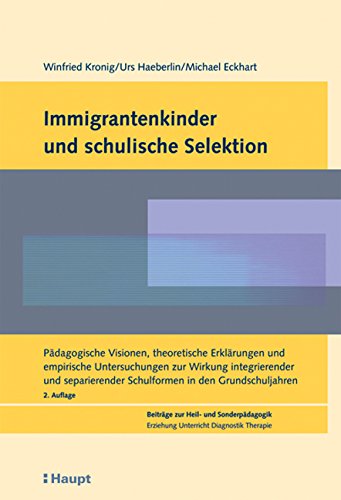 Winfried Kronig/Urs Haeberlin/Michael Eckhart

Immigrantenkinder und schulische Selektion

Pädagogische Visionen, theoretische Erklärungen und empirische Untersuchungen zur Wirkung integrierender und separierender Schulformen in den Grundschuljahren

2. Auflage

Beiträge zur Heil- und Sonderpädagogik
Erziehung Unterricht Diagnostik Therapie

Haupt